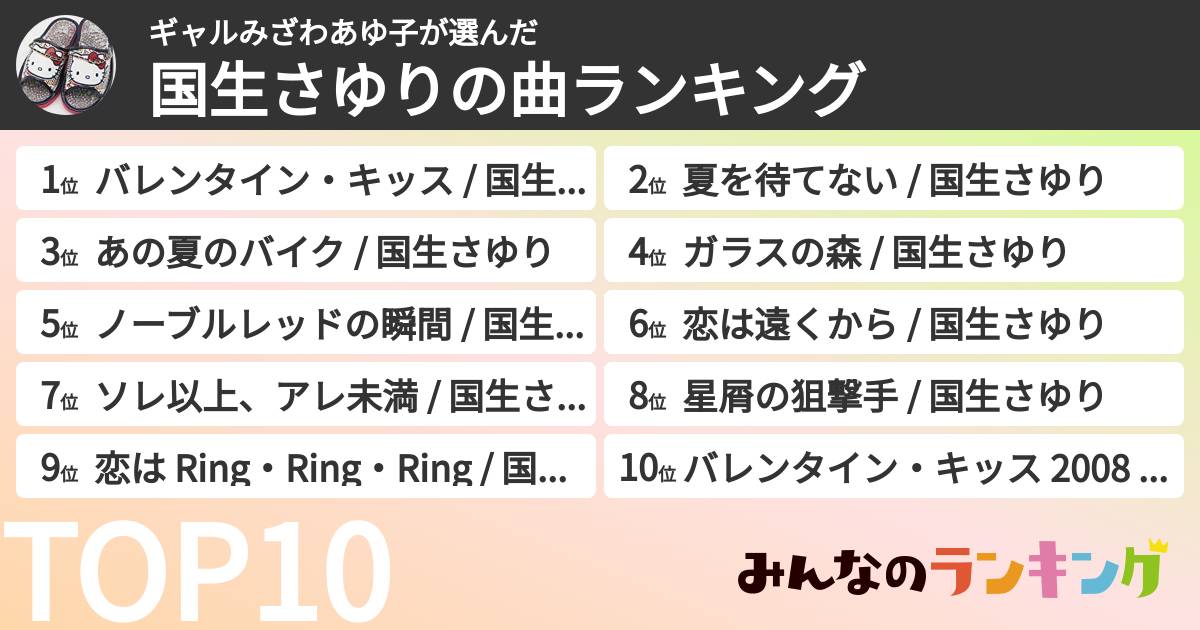 ギャルみざわあゆ子が選んだ
国生さゆりの曲ランキング

1位 バレンタイン・キッス / 国生...

2位 夏を待てない / 国生さゆり

3位 あの夏のバイク / 国生さゆり

4位 ガラスの森 / 国生さゆり

5位 ノーブルレッドの瞬間 / 国生...

6位 恋は遠くから / 国生さゆり

7位 ソレ以上、アレ未満 / 国生さ...

8位 星屑の狙撃手 / 国生さゆり

9位 恋は Ring・Ring・Ring / 国...

10位 バレンタイン・キッス 2008 ...

TOP10

みんなのランキング